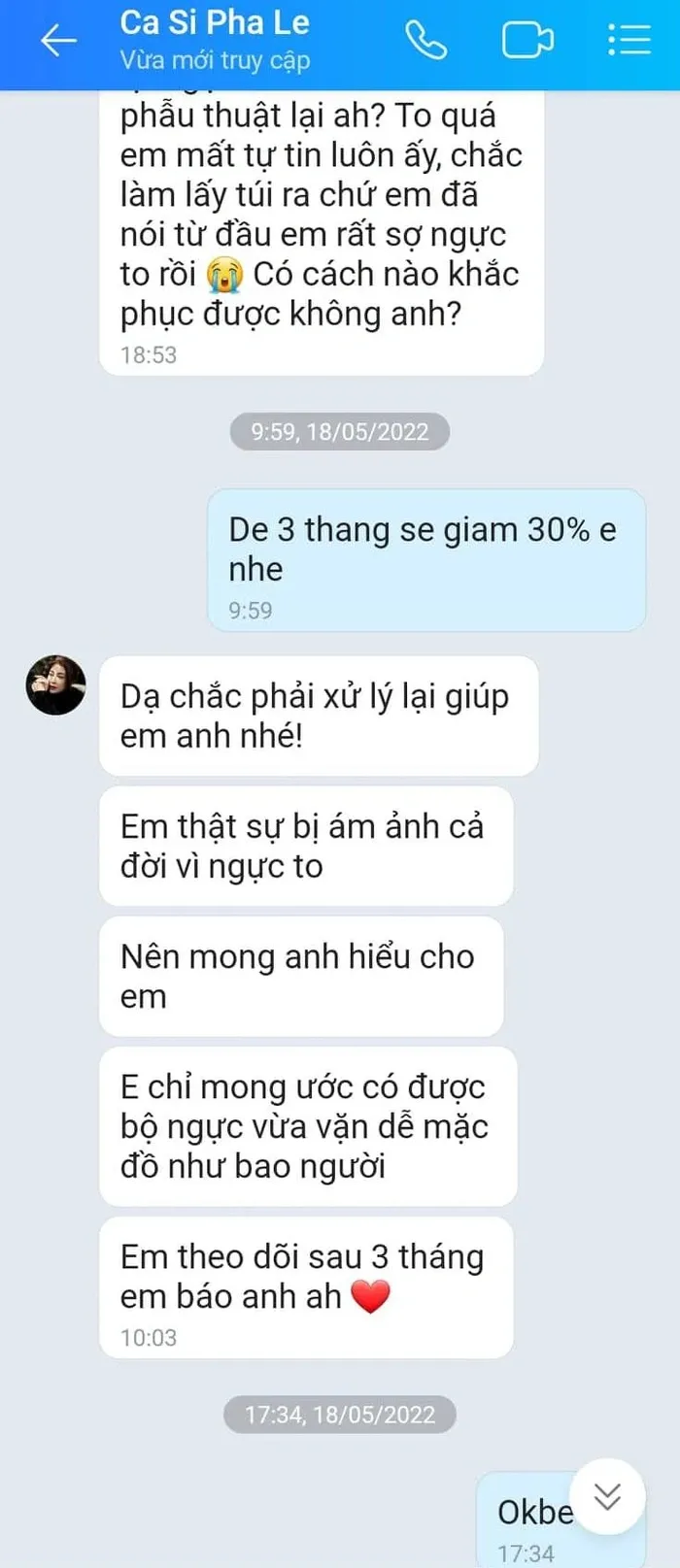 Ca Si Pha Le
Vừa mới truy cập

phẫu thuật lại ah? To quá em mất tự tin luôn ấy, chắc làm lấy túi ra chứ em đã nói từ đầu em rất sợ ngực to rồi 😭 Có cách nào khắc phục được không anh?
18:53

9:59, 18/05/2022

De 3 thang se giam 30% e nhe
9:59

Dạ chắc phải xử lý lại giúp em anh nhé!

Em thật sự bị ám ảnh cả đời vì ngực to

Nên mong anh hiểu cho em

E chỉ mong ước có được bộ ngực vừa vặn dễ mặc đồ như bao người

Em theo dõi sau 3 tháng em báo anh ah ❤️
10:03

17:34, 18/05/2022

Okbe
17:34